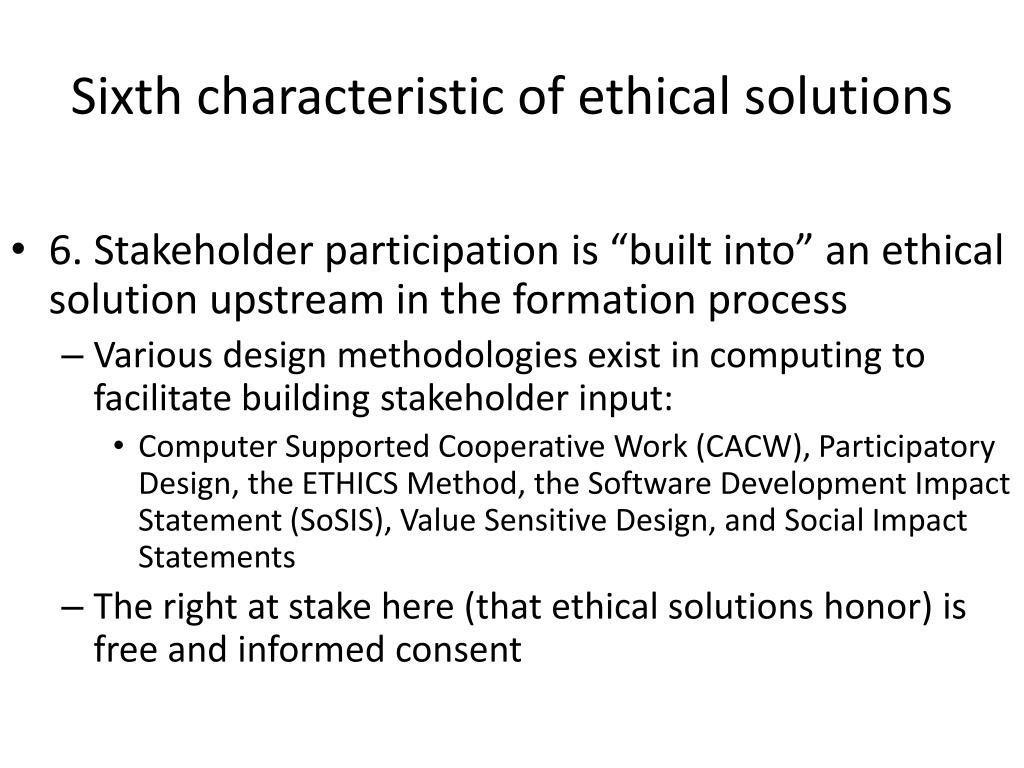 Sixth characteristic of ethical solutions

• 6. Stakeholder participation is “built into” an ethical solution upstream in the formation process

– Various design methodologies exist in computing to facilitate building stakeholder input:

• Computer Supported Cooperative Work (CACW), Participatory Design, the ETHICS Method, the Software Development Impact Statement (SoSIS), Value Sensitive Design, and Social Impact Statements

– The right at stake here (that ethical solutions honor) is free and informed consent